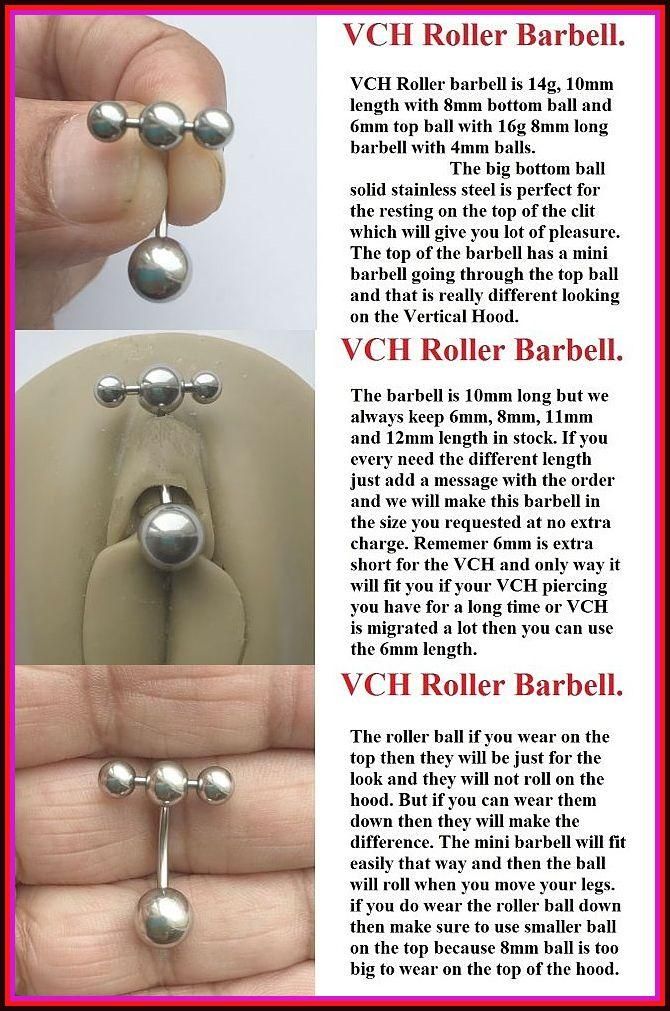 VCH Roller Barbell.

VCH Roller barbell is 14g, 10mm length with 8mm bottom ball and 6mm top ball with 16g 8mm long barbell with 4mm balls. The big bottom ball solid stainless steel is perfect for the resting on the top of the clit which will give you lot of pleasure. The top of the barbell has a mini barbell going through the top ball and that is really different looking on the Vertical Hood.

VCH Roller Barbell.

The barbell is 10mm long but we always keep 6mm, 8mm, 11mm and 12mm length in stock. If you every need the different length just add a message with the order and we will make this barbell in the size you requested at no extra charge. Rememer 6mm is extra short for the VCH and only way it will fit you if your VCH piercing you have for a long time or VCH is migrated a lot then you can use the 6mm length.

VCH Roller Barbell.

The roller ball if you wear on the top then they will be just for the look and they will not roll on the hood. But if you can wear them down then they will make the difference. The mini barbell will fit easily that way and then the ball will roll when you move your legs. if you do wear the roller ball down then make sure to use smaller ball on the top because 8mm ball is too big to wear on the top of the hood.